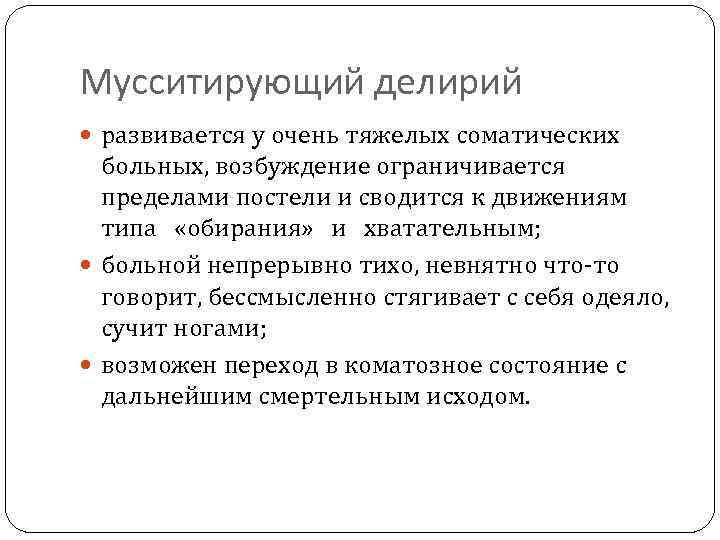 Мусситирующий делирий

развивается у очень тяжелых соматических больных, возбуждение ограничивается пределами постели и сводится к движениям типа «обирания» и хватательным;

больной непрерывно тихо, невнятно что-то говорит, бессмысленно стягивает с себя одеяло, сучит ногами;

возможен переход в коматозное состояние с дальнейшим смертельным исходом.